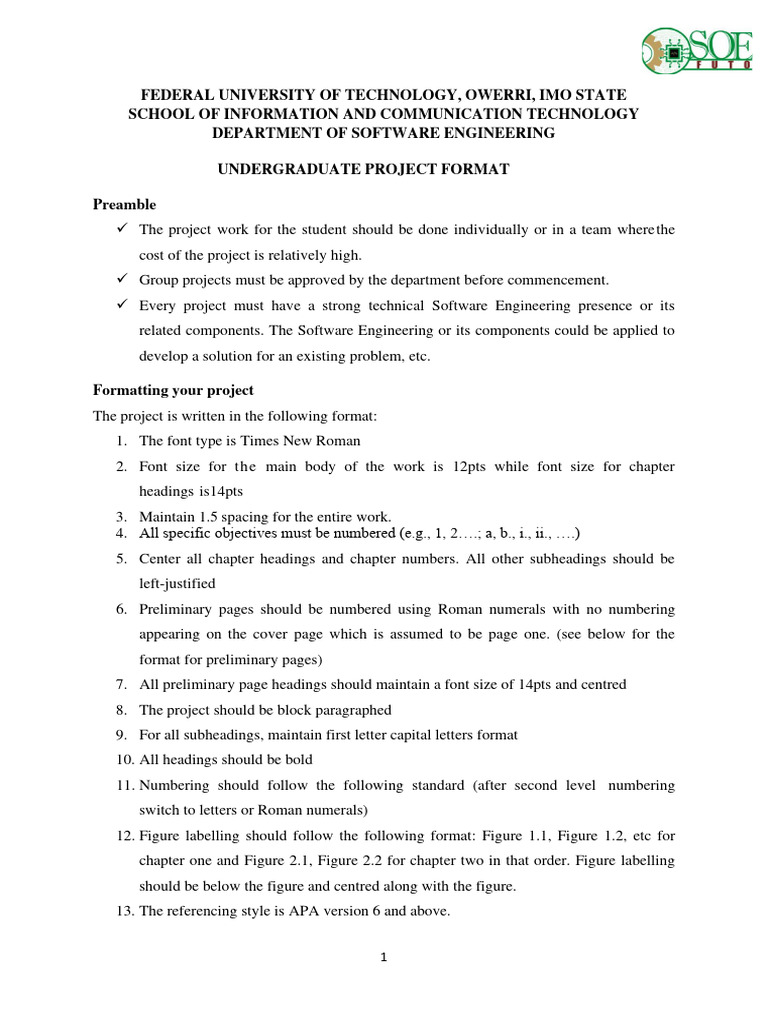 SOE
FUTO

FEDERAL UNIVERSITY OF TECHNOLOGY, OWERRI, IMO STATE
SCHOOL OF INFORMATION AND COMMUNICATION TECHNOLOGY
DEPARTMENT OF SOFTWARE ENGINEERING

UNDERGRADUATE PROJECT FORMAT

Preamble

✓ The project work for the student should be done individually or in a team wherethe cost of the project is relatively high.
✓ Group projects must be approved by the department before commencement.
✓ Every project must have a strong technical Software Engineering presence or its related components. The Software Engineering or its components could be applied to develop a solution for an existing problem, etc.

Formatting your project

The project is written in the following format:

1. The font type is Times New Roman
2. Font size for the main body of the work is 12pts while font size for chapter headings is14pts
3. Maintain 1.5 spacing for the entire work.
4. All specific objectives must be numbered (e.g., 1, 2….; a, b., i., ii., ….)
5. Center all chapter headings and chapter numbers. All other subheadings should be left-justified
6. Preliminary pages should be numbered using Roman numerals with no numbering appearing on the cover page which is assumed to be page one. (see below for the format for preliminary pages)
7. All preliminary page headings should maintain a font size of 14pts and centred
8. The project should be block paragraphed
9. For all subheadings, maintain first letter capital letters format
10. All headings should be bold
11. Numbering should follow the following standard (after second level numbering switch to letters or Roman numerals)
12. Figure labelling should follow the following format: Figure 1.1, Figure 1.2, etc for chapter one and Figure 2.1, Figure 2.2 for chapter two in that order. Figure labelling should be below the figure and centred along with the figure.
13. The referencing style is APA version 6 and above.

1